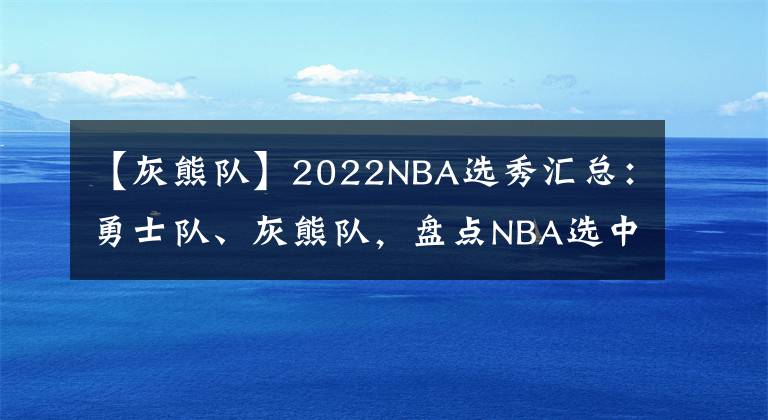 【灰熊队】2022NBA选秀汇总：勇士队、灰熊队，盘点NBA选中